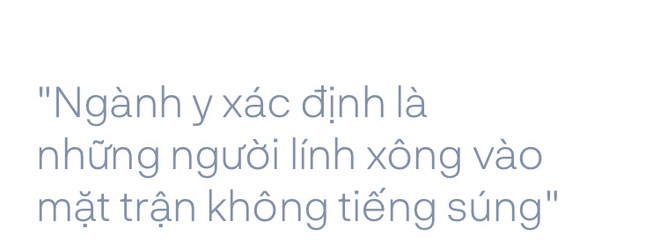 "Ngành y xác định là những người lính xông vào mặt trận không tiếng súng"